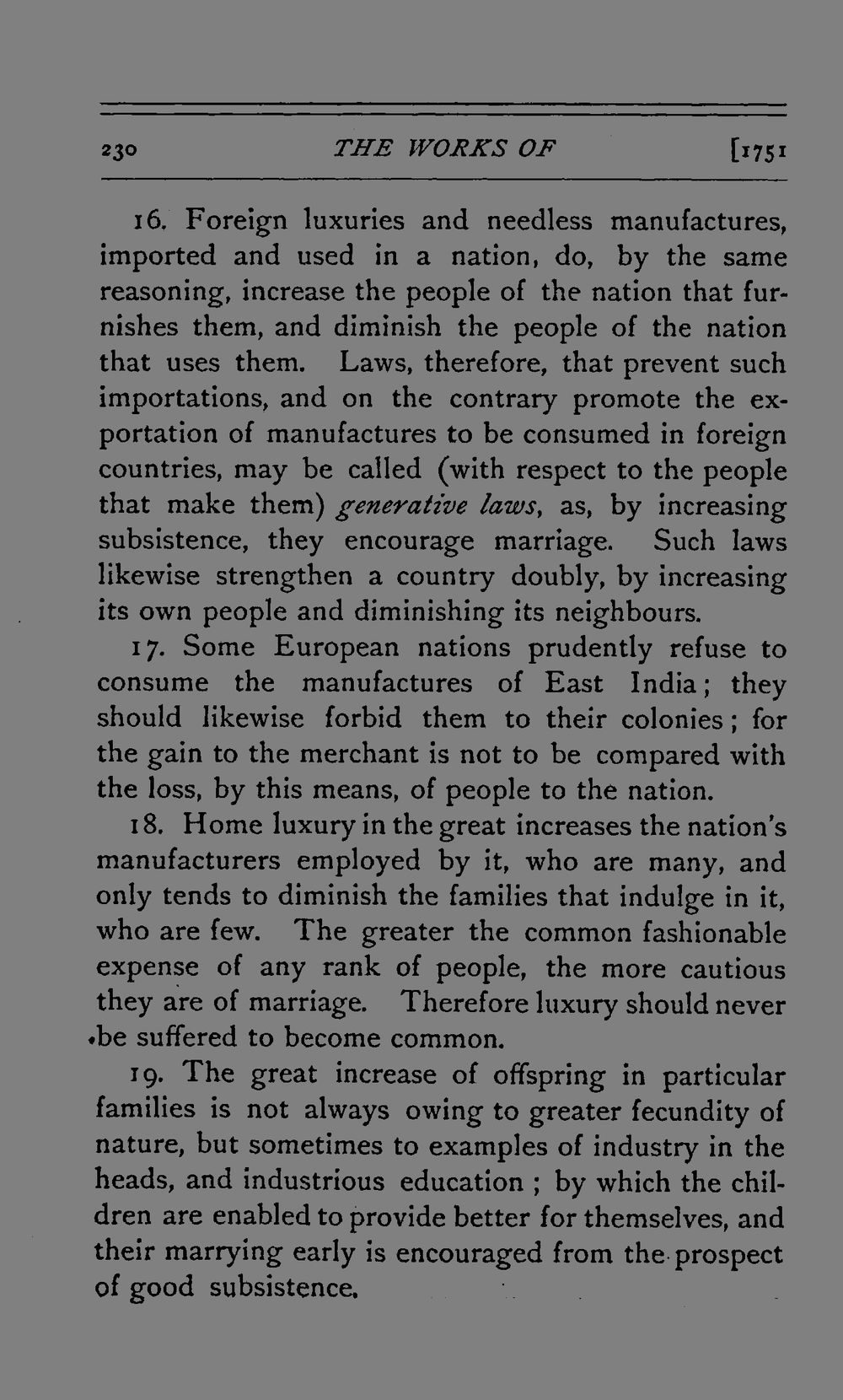 230 THE WORKS OF [1751

16. Foreign luxuries and needless manufactures, imported and used in a nation, do, by the same reasoning, increase the people of the nation that furnishes them, and diminish the people of the nation that uses them. Laws, therefore, that prevent such importations, and on the contrary promote the exportation of manufactures to be consumed in foreign countries, may be called (with respect to the people that make them) generative laws, as, by increasing subsistence, they encourage marriage. Such laws likewise strengthen a country doubly, by increasing its own people and diminishing its neighbours.

17. Some European nations prudently refuse to consume the manufactures of East India; they should likewise forbid them to their colonies; for the gain to the merchant is not to be compared with the loss, by this means, of people to the nation.

18. Home luxury in the great increases the nation's manufacturers employed by it, who are many, and only tends to diminish the families that indulge in it, who are few. The greater the common fashionable expense of any rank of people, the more cautious they are of marriage. Therefore luxury should never be suffered to become common.

19. The great increase of offspring in particular families is not always owing to greater fecundity of nature, but sometimes to examples of industry in the heads, and industrious education; by which the children are enabled to provide better for themselves, and their marrying early is encouraged from the prospect of good subsistence.